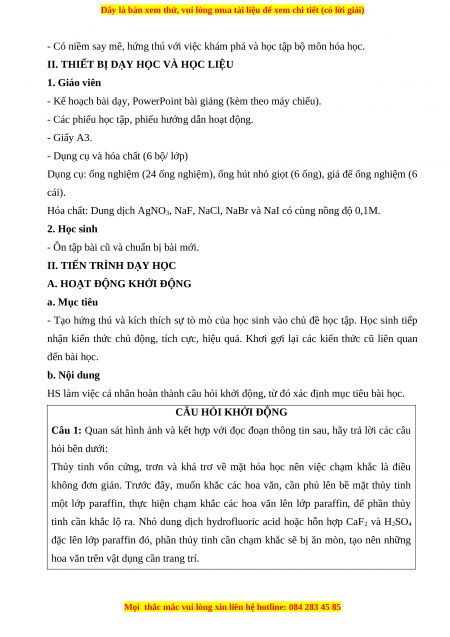 Đây là bản xem thử, vui lòng mua tài liệu để xem chi tiết (có lời giải)

- Có niềm say mê, hứng thú với việc khám phá và học tập bộ môn hóa học.

II. THIẾT BỊ DẠY HỌC VÀ HỌC LIỆU

1. Giáo viên

- Kế hoạch bài dạy, PowerPoint bài giảng (kèm theo máy chiếu).

- Các phiếu học tập, phiếu hướng dẫn hoạt động.

- Giấy A3.

- Dụng cụ và hóa chất (6 bộ/ lớp)

Dụng cụ: ống nghiệm (24 ống nghiệm), ống hút nhỏ giọt (6 ống), giá để ống nghiệm (6 cái).

Hóa chất: Dung dịch $AgNO_3$, NaF, NaCl, NaBr và NaI có cùng nồng độ 0,1M.

2. Học sinh

- Ôn tập bài cũ và chuẩn bị bài mới.

II. TIẾN TRÌNH DẠY HỌC

A. HOẠT ĐỘNG KHỞI ĐỘNG

a. Mục tiêu

- Tạo hứng thú và kích thích sự tò mò của học sinh vào chủ đề học tập. Học sinh tiếp nhận kiến thức chủ động, tích cực, hiệu quả. Khơi gợi lại các kiến thức cũ liên quan đến bài học.

b. Nội dung

HS làm việc cá nhân hoàn thành câu hỏi khởi động, từ đó xác định mục tiêu bài học.

CÂU HỎI KHỞI ĐỘNG

Câu 1: Quan sát hình ảnh và kết hợp với đọc đoạn thông tin sau, hãy trả lời các câu hỏi bên dưới:

Thủy tinh vốn cứng, trơn và khá trơ về mặt hóa học nên việc chạm khắc là điều không đơn giản. Trước đây, muốn khắc các hoa văn, cần phủ lên bề mặt thủy tinh một lớp paraffin, thực hiện chạm khắc các hoa văn lên lớp paraffin, để phần thủy tinh cần khắc lộ ra. Nhỏ dung dịch hydrofluoric acid hoặc hỗn hợp $CaF_2$ và $H_2SO_4$ đặc lên lớp paraffin đó, phần thủy tinh cần chạm khắc sẽ bị ăn mòn, tạo nên những hoa văn trên vật dụng cần trang trí.

Mọi thắc mắc vui lòng xin liên hệ hotline: 084 283 45 85